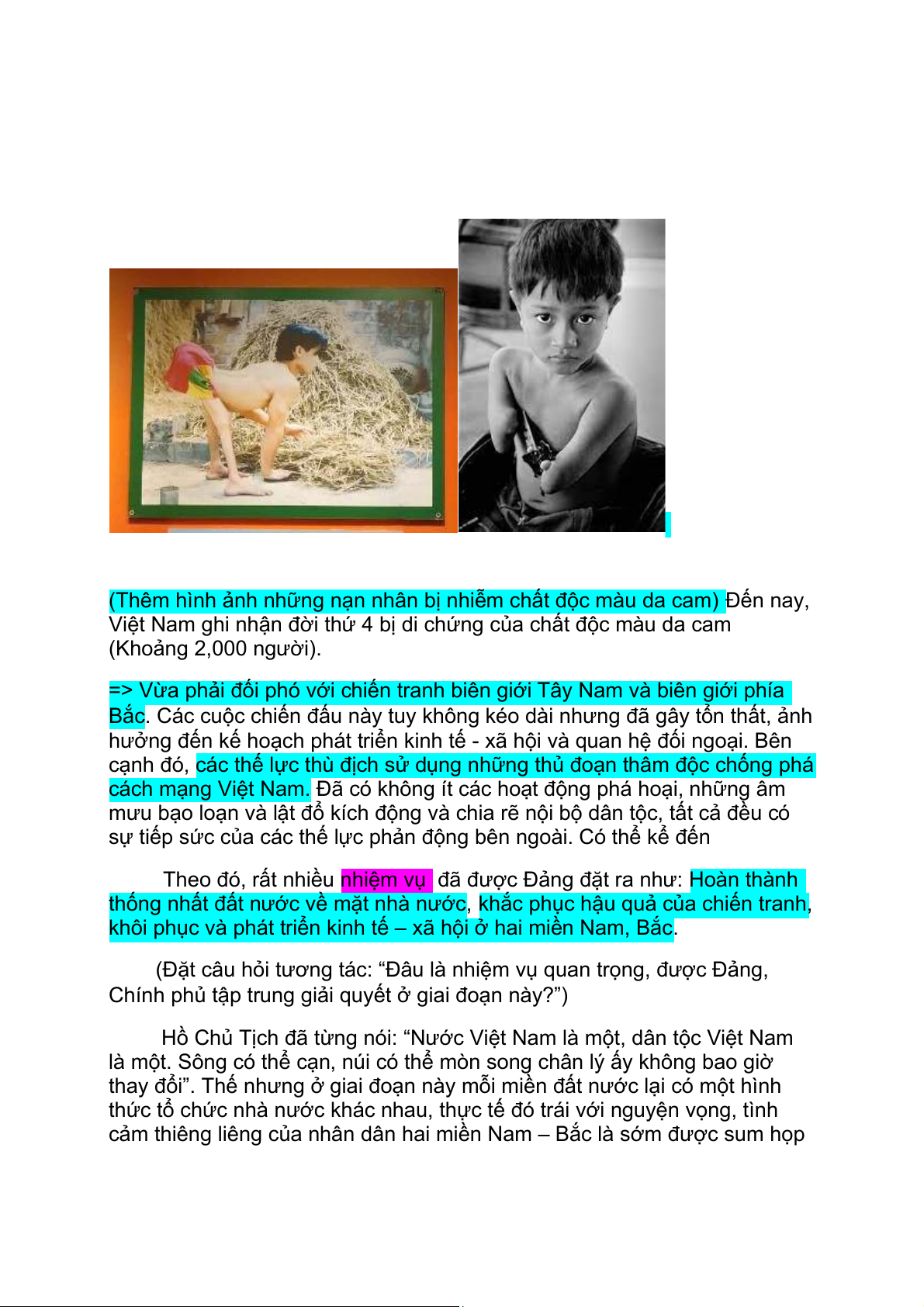 (Thêm hình ảnh những nạn nhân bị nhiễm chất độc màu da cam) Đến nay, Việt Nam ghi nhận đời thứ 4 bị di chứng của chất độc màu da cam (Khoảng 2,000 người).

=> Vừa phải đối phó với chiến tranh biên giới Tây Nam và biên giới phía Bắc. Các cuộc chiến đấu này tuy không kéo dài nhưng đã gây tổn thất, ảnh hưởng đến kế hoạch phát triển kinh tế - xã hội và quan hệ đối ngoại. Bên cạnh đó, các thế lực thù địch sử dụng những thủ đoạn thâm độc chống phá cách mạng Việt Nam. Đã có không ít các hoạt động phá hoại, những âm mưu bạo loạn và lật đổ kích động và chia rẽ nội bộ dân tộc, tất cả đều có sự tiếp sức của các thế lực phản động bên ngoài. Có thể kể đến

Theo đó, rất nhiều nhiệm vụ đã được Đảng đặt ra như: Hoàn thành thống nhất đất nước về mặt nhà nước, khắc phục hậu quả của chiến tranh, khôi phục và phát triển kinh tế – xã hội ở hai miền Nam, Bắc.

(Đặt câu hỏi tương tác: “Đâu là nhiệm vụ quan trọng, được Đảng, Chính phủ tập trung giải quyết ở giai đoạn này?”)

Hồ Chủ Tịch đã từng nói: “Nước Việt Nam là một, dân tộc Việt Nam là một. Sông có thể cạn, núi có thể mòn song chân lý ấy không bao giờ thay đổi”. Thế nhưng ở giai đoạn này mỗi miền đất nước lại có một hình thức tổ chức nhà nước khác nhau, thực tế đó trái với nguyện vọng, tình cảm thiêng liêng của nhân dân hai miền Nam – Bắc là sớm được sum họp